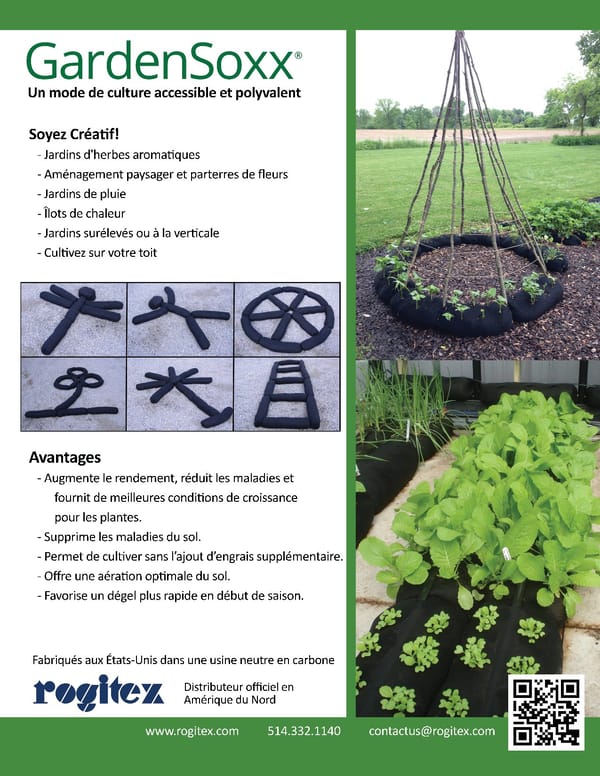 GardenSoxx®
Un mode de culture accessible et polyvalent

Soyez Créatif!
- Jardins d'herbes aromatiques
- Aménagement paysager et parterres de fleurs
- Jardins de pluie
- Îlots de chaleur
- Jardins surélevés ou à la verticale
- Cultivez sur votre toit

Avantages
- Augmente le rendement, réduit les maladies et fournit de meilleures conditions de croissance pour les plantes.
- Supprime les maladies du sol.
- Permet de cultiver sans l'ajout d'engrais supplémentaire.
- Offre une aération optimale du sol.
- Favorise un dégel plus rapide en début de saison.

Fabriqués aux États-Unis dans une usine neutre en carbone

rogitex
Distributeur officiel en Amérique du Nord

www.rogitex.com 514.332.1140 contactus@rogitex.com